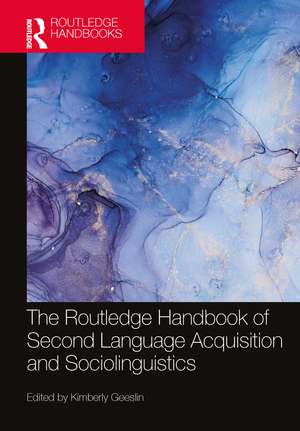 ROUTLEDGE
ROUTLEDGE HANDBOOKS

The Routledge Handbook of Second Language Acquisition and Sociolinguistics

Edited by Kimberly Geeslin